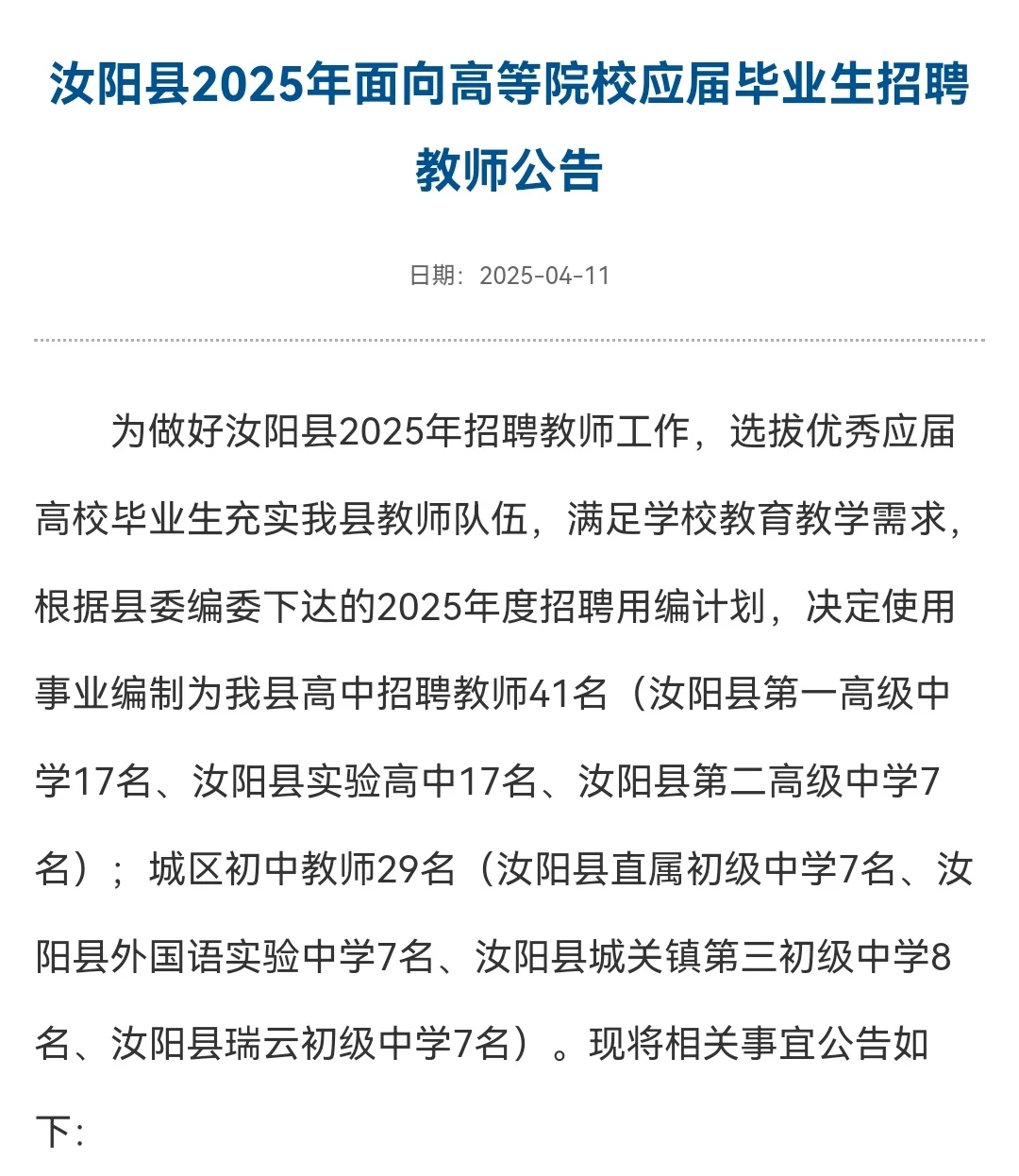 汝阳县2025年面向高等院校应届毕业生招聘教师公告

日期：2025-04-11

为做好汝阳县2025年招聘教师工作，选拔优秀应届高校毕业生充实我县教师队伍，满足学校教育教学需求，根据县委编委下达的2025年度招聘用编计划，决定使用事业编制为我县高中招聘教师41名（汝阳县第一高级中学17名、汝阳县实验高中17名、汝阳县第二高级中学7名）；城区初中教师29名（汝阳县直属初级中学7名、汝阳县外国语实验中学7名、汝阳县城关镇第三初级中学8名、汝阳县瑞云初级中学7名）。现将相关事宜公告如下：